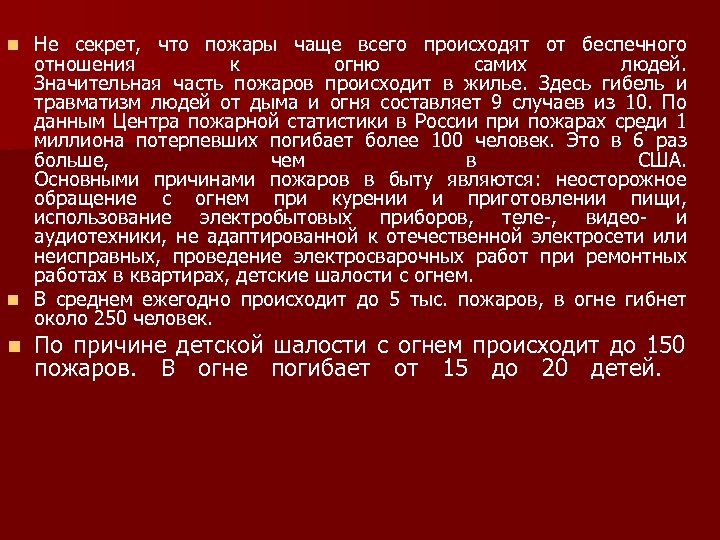 Не секрет, что пожары чаще всего происходят от беспечного отношения к огню самих людей. Значительная часть пожаров происходит в жилье. Здесь гибель и травматизм людей от дыма и огня составляет 9 случаев из 10. По данным Центра пожарной статистики в России при пожарах среди 1 миллиона потерпевших погибает более 100 человек. Это в 6 раз больше, чем в США.
Основными причинами пожаров в быту являются: неосторожное обращение с огнем при курении и приготовлении пищи, использование электробытовых приборов, теле-, видео- и аудиотехники, не адаптированной к отечественной электросети или неисправных, проведение электросварочных работ при ремонтных работах в квартирах, детские шалости с огнем.

В среднем ежегодно происходит до 5 тыс. пожаров, в огне гибнет около 250 человек.

По причине детской шалости с огнем происходит до 150 пожаров. В огне погибает от 15 до 20 детей.